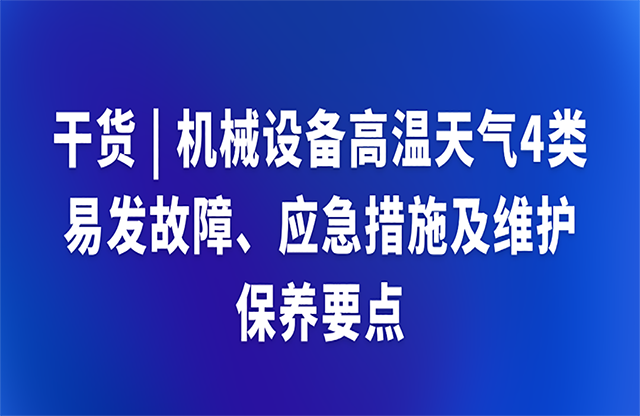 干货 | 机械设备高温天气4类易发故障、应急措施及维护保养要点